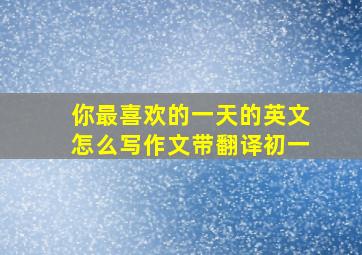 你最喜欢的一天的英文怎么写作文带翻译初一